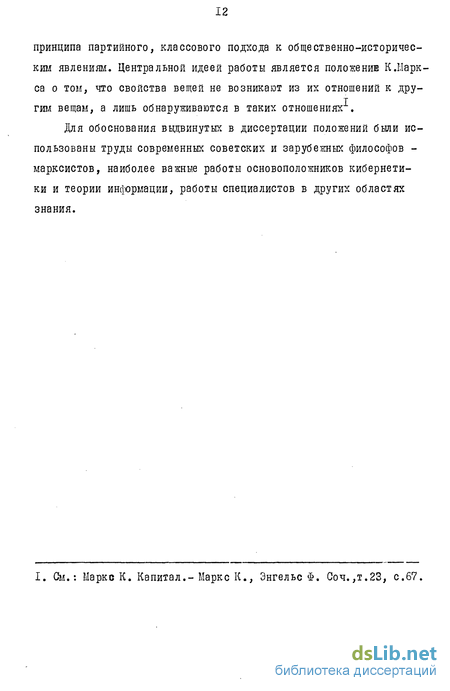 I2

принципа партийного, классового подхода к общественно-историческим явлениям. Центральной идеей работы является положение К.Маркса о том, что свойства вещей не возникают из их отношений к другим вещам, а лишь обнаруживаются в таких отношениях$^{I}$.

Для обоснования выдвинутых в диссертации положений были использованы труды современных советских и зарубежных философов - марксистов, наиболее важные работы основоположников кибернетики и теории информации, работы специалистов в других областях знания.

I. См.: Маркс К. Капитал.- Маркс К., Энгельс Ф. Соч.,т.23, с.67.

dsLib.net
библиотека диссертаций